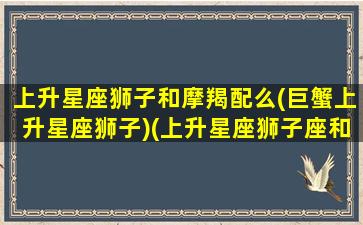 上升星座狮子和摩羯配么(巨蟹上升星座狮子)(上升星座狮子座和